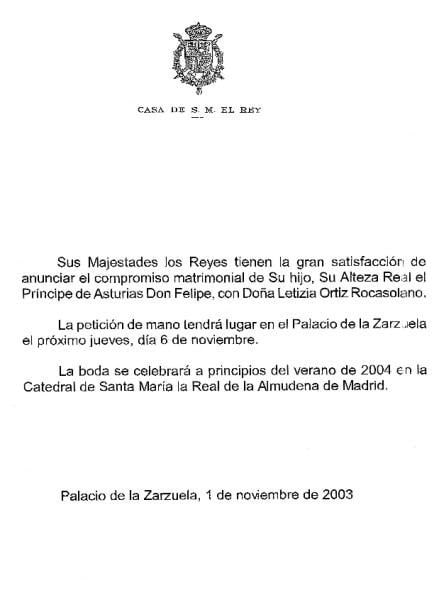 CASA DE S. M. EL REY

Sus Majestades los Reyes tienen la gran satisfacción de anunciar el compromiso matrimonial de Su hijo, Su Alteza Real el Príncipe de Asturias Don Felipe, con Doña Letizia Ortiz Rocasolano.

La petición de mano tendrá lugar en el Palacio de la Zarzuela el próximo jueves, día 6 de noviembre.

La boda se celebrará a principios del verano de 2004 en la Catedral de Santa María la Real de la Almudena de Madrid.

Palacio de la Zarzuela, 1 de noviembre de 2003